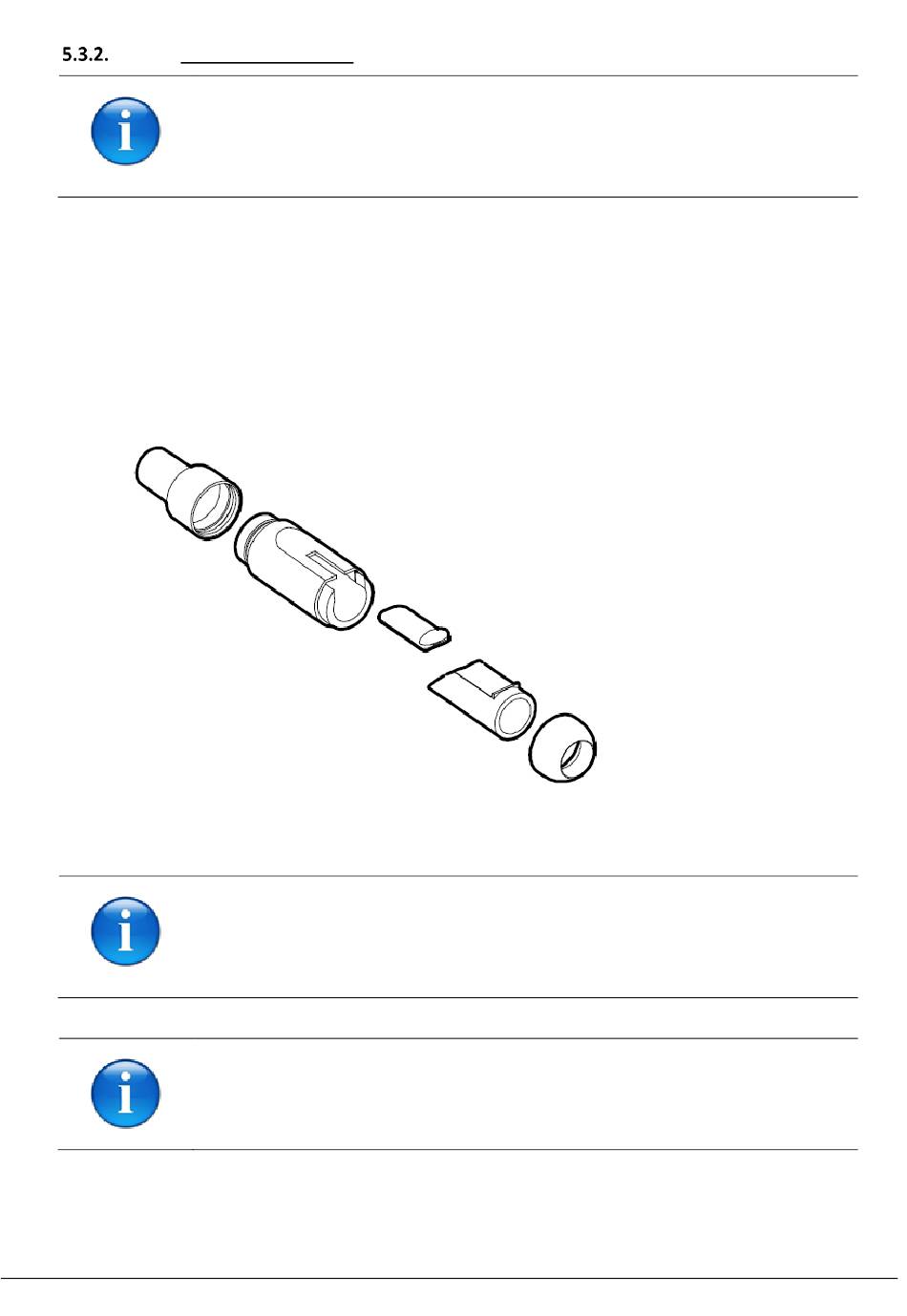 5.3.2.